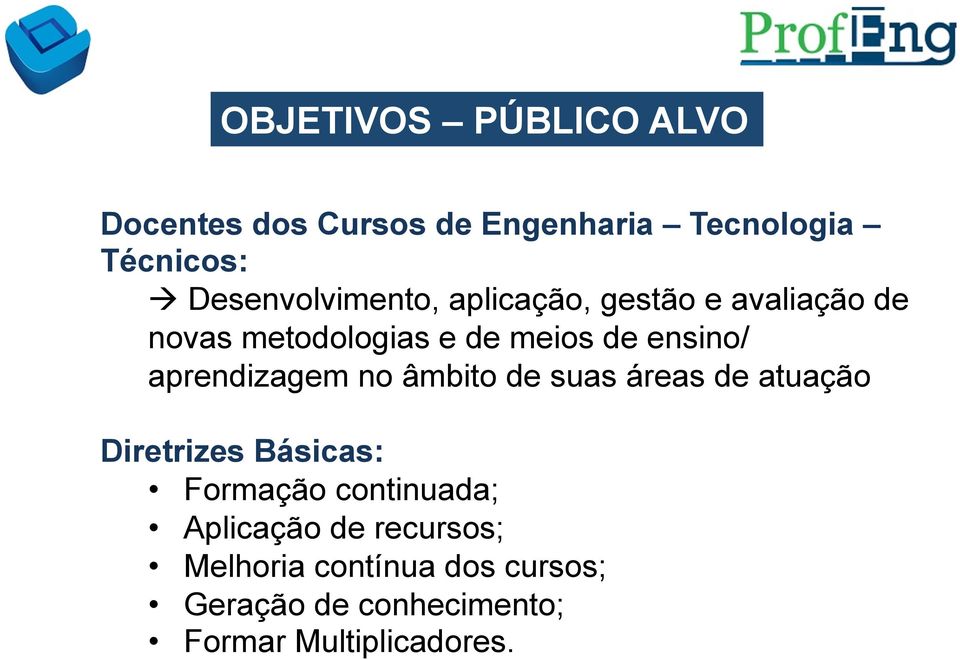 ProfEng

OBJETIVOS – PÚBLICO ALVO

Docentes dos Cursos de Engenharia – Tecnologia – Técnicos:

→ Desenvolvimento, aplicação, gestão e avaliação de novas metodologias e de meios de ensino/ aprendizagem no âmbito de suas áreas de atuação

Diretrizes Básicas:
• Formação continuada;
• Aplicação de recursos;
• Melhoria contínua dos cursos;
• Geração de conhecimento;
• Formar Multiplicadores.